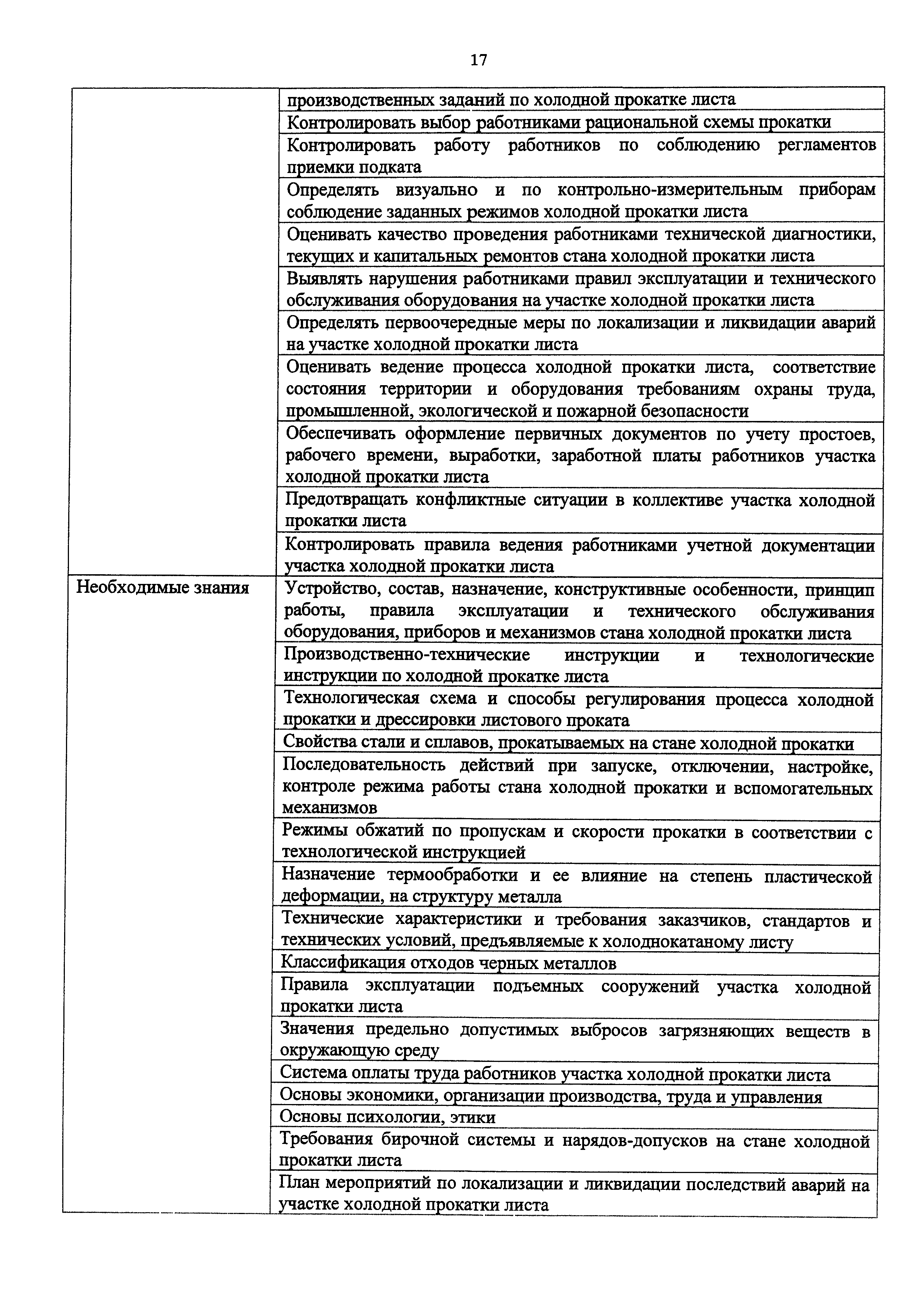 17

| | |
|---|---|
| | производственных заданий по холодной прокатке листа |
| | Контролировать выбор работниками рациональной схемы прокатки |
| | Контролировать работу работников по соблюдению регламентов приемки подката |
| | Определять визуально и по контрольно-измерительным приборам соблюдение заданных режимов холодной прокатки листа |
| | Оценивать качество проведения работниками технической диагностики, текущих и капитальных ремонтов стана холодной прокатки листа |
| | Выявлять нарушения работниками правил эксплуатации и технического обслуживания оборудования на участке холодной прокатки листа |
| | Определять первоочередные меры по локализации и ликвидации аварий на участке холодной прокатки листа |
| | Оценивать ведение процесса холодной прокатки листа, соответствие состояния территории и оборудования требованиям охраны труда, промышленной, экологической и пожарной безопасности |
| | Обеспечивать оформление первичных документов по учету простоев, рабочего времени, выработки, заработной платы работников участка холодной прокатки листа |
| | Предотвращать конфликтные ситуации в коллективе участка холодной прокатки листа |
| | Контролировать правила ведения работниками учетной документации участка холодной прокатки листа |
| Необходимые знания | Устройство, состав, назначение, конструктивные особенности, принцип работы, правила эксплуатации и технического обслуживания оборудования, приборов и механизмов стана холодной прокатки листа |
| | Производственно-технические инструкции и технологические инструкции по холодной прокатке листа |
| | Технологическая схема и способы регулирования процесса холодной прокатки и дрессировки листового проката |
| | Свойства стали и сплавов, прокатываемых на стане холодной прокатки |
| | Последовательность действий при запуске, отключении, настройке, контроле режима работы стана холодной прокатки и вспомогательных механизмов |
| | Режимы обжатий по пропускам и скорости прокатки в соответствии с технологической инструкцией |
| | Назначение термообработки и ее влияние на степень пластической деформации, на структуру металла |
| | Технические характеристики и требования заказчиков, стандартов и технических условий, предъявляемые к холоднокатаному листу |
| | Классификация отходов черных металлов |
| | Правила эксплуатации подъемных сооружений участка холодной прокатки листа |
| | Значения предельно допустимых выбросов загрязняющих веществ в окружающую среду |
| | Система оплаты труда работников участка холодной прокатки листа |
| | Основы экономики, организации производства, труда и управления |
| | Основы психологии, этики |
| | Требования бирочной системы и нарядов-допусков на стане холодной прокатки листа |
| | План мероприятий по локализации и ликвидации последствий аварий на участке холодной прокатки листа |